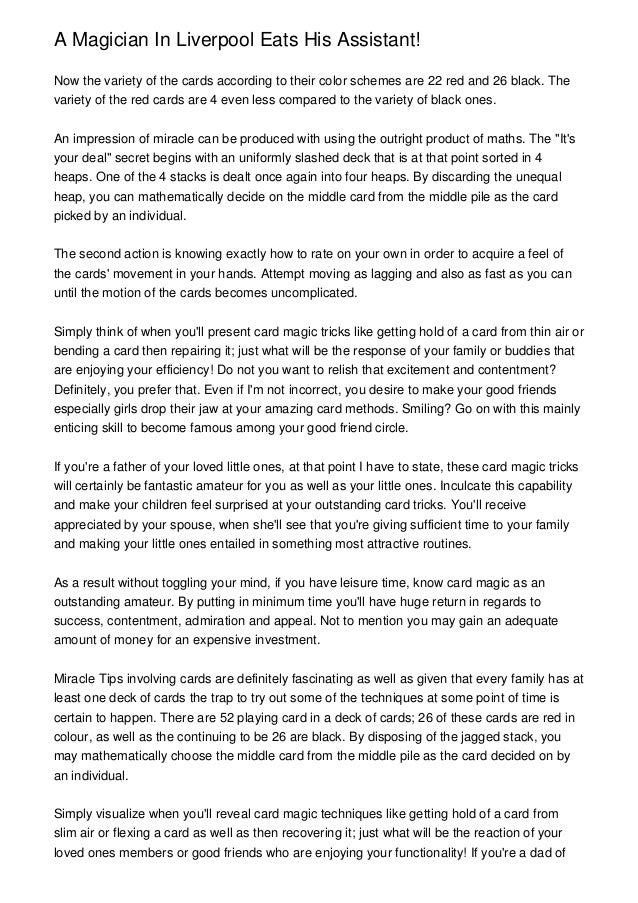 A Magician In Liverpool Eats His Assistant!

Now the variety of the cards according to their color schemes are 22 red and 26 black. The variety of the red cards are 4 even less compared to the variety of black ones.

An impression of miracle can be produced with using the outright product of maths. The "It's your deal" secret begins with an uniformly slashed deck that is at that point sorted in 4 heaps. One of the 4 stacks is dealt once again into four heaps. By discarding the unequal heap, you can mathematically decide on the middle card from the middle pile as the card picked by an individual.

The second action is knowing exactly how to rate on your own in order to acquire a feel of the cards' movement in your hands. Attempt moving as lagging and also as fast as you can until the motion of the cards becomes uncomplicated.

Simply think of when you'll present card magic tricks like getting hold of a card from thin air or bending a card then repairing it; just what will be the response of your family or buddies that are enjoying your efficiency! Do not you want to relish that excitement and contentment? Definitely, you prefer that. Even if I'm not incorrect, you desire to make your good friends especially girls drop their jaw at your amazing card methods. Smiling? Go on with this mainly enticing skill to become famous among your good friend circle.

If you're a father of your loved little ones, at that point I have to state, these card magic tricks will certainly be fantastic amateur for you as well as your little ones. Inculcate this capability and make your children feel surprised at your outstanding card tricks. You'll receive appreciated by your spouse, when she'll see that you're giving sufficient time to your family and making your little ones entailed in something most attractive routines.

As a result without toggling your mind, if you have leisure time, know card magic as an outstanding amateur. By putting in minimum time you'll have huge return in regards to success, contentment, admiration and appeal. Not to mention you may gain an adequate amount of money for an expensive investment.

Miracle Tips involving cards are definitely fascinating as well as given that every family has at least one deck of cards the trap to try out some of the techniques at some point of time is certain to happen. There are 52 playing card in a deck of cards; 26 of these cards are red in colour, as well as the continuing to be 26 are black. By disposing of the jagged stack, you may mathematically choose the middle card from the middle pile as the card decided on by an individual.

Simply visualize when you'll reveal card magic techniques like getting hold of a card from slim air or flexing a card as well as then recovering it; just what will be the reaction of your loved ones members or good friends who are enjoying your functionality! If you're a dad of